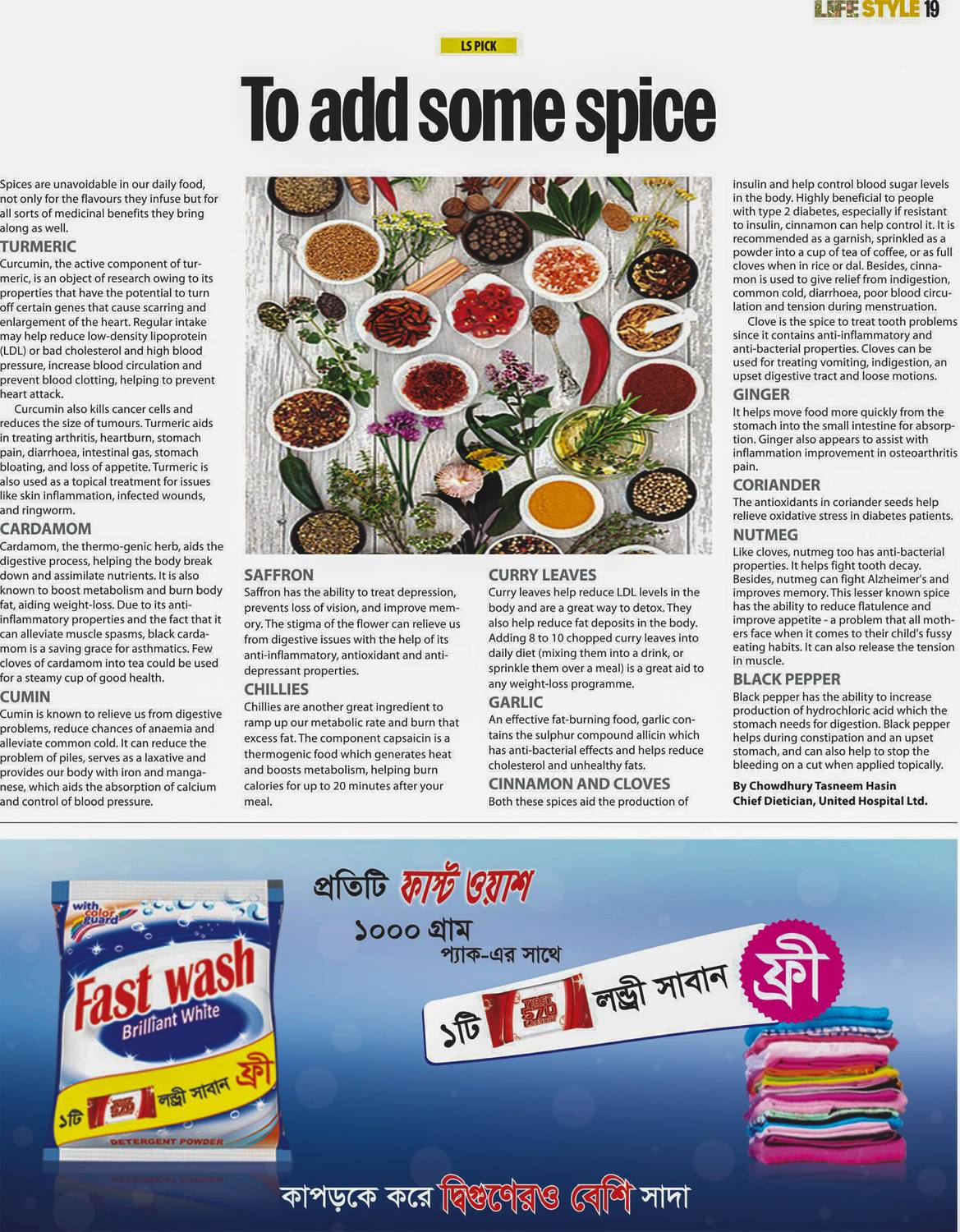 LIFE STYLE 19

LS PICK

To add some spice

Spices are unavoidable in our daily food, not only for the flavours they infuse but for all sorts of medicinal benefits they bring along as well.

TURMERIC
Curcumin, the active component of turmeric, is an object of research owing to its properties that have the potential to turn off certain genes that cause scarring and enlargement of the heart. Regular intake may help reduce low-density lipoprotein (LDL) or bad cholesterol and high blood pressure, increase blood circulation and prevent blood clotting, helping to prevent heart attack.

Curcumin also kills cancer cells and reduces the size of tumours. Turmeric aids in treating arthritis, heartburn, stomach pain, diarrhoea, intestinal gas, stomach bloating, and loss of appetite. Turmeric is also used as a topical treatment for issues like skin inflammation, infected wounds, and ringworm.

CARDAMOM
Cardamom, the thermo-genic herb, aids the digestive process, helping the body break down and assimilate nutrients. It is also known to boost metabolism and burn body fat, aiding weight-loss. Due to its anti-inflammatory properties and the fact that it can alleviate muscle spasms, black cardamom is a saving grace for asthmatics. Few cloves of cardamom into tea could be used for a steamy cup of good health.

CUMIN
Cumin is known to relieve us from digestive problems, reduce chances of anaemia and alleviate common cold. It can reduce the problem of piles, serves as a laxative and provides our body with iron and manganese, which aids the absorption of calcium and control of blood pressure.

SAFFRON
Saffron has the ability to treat depression, prevents loss of vision, and improve memory. The stigma of the flower can relieve us from digestive issues with the help of its anti-inflammatory, antioxidant and anti-depressant properties.

CHILLIES
Chillies are another great ingredient to ramp up our metabolic rate and burn that excess fat. The component capsaicin is a thermogenic food which generates heat and boosts metabolism, helping burn calories for up to 20 minutes after your meal.

CURRY LEAVES
Curry leaves help reduce LDL levels in the body and are a great way to detox. They also help reduce fat deposits in the body. Adding 8 to 10 chopped curry leaves into daily diet (mixing them into a drink, or sprinkle them over a meal) is a great aid to any weight-loss programme.

GARLIC
An effective fat-burning food, garlic contains the sulphur compound allicin which has anti-bacterial effects and helps reduce cholesterol and unhealthy fats.

CINNAMON AND CLOVES
Both these spices aid the production of insulin and help control blood sugar levels in the body. Highly beneficial to people with type 2 diabetes, especially if resistant to insulin, cinnamon can help control it. It is recommended as a garnish, sprinkled as a powder into a cup of tea of coffee, or as full cloves when in rice or dal. Besides, cinnamon is used to give relief from indigestion, common cold, diarrhoea, poor blood circulation and tension during menstruation.

Clove is the spice to treat tooth problems since it contains anti-inflammatory and anti-bacterial properties. Cloves can be used for treating vomiting, indigestion, an upset digestive tract and loose motions.

GINGER
It helps move food more quickly from the stomach into the small intestine for absorption. Ginger also appears to assist with inflammation improvement in osteoarthritis pain.

CORIANDER
The antioxidants in coriander seeds help relieve oxidative stress in diabetes patients.

NUTMEG
Like cloves, nutmeg too has anti-bacterial properties. It helps fight tooth decay. Besides, nutmeg can fight Alzheimer's and improves memory. This lesser known spice has the ability to reduce flatulence and improve appetite - a problem that all mothers face when it comes to their child's fussy eating habits. It can also release the tension in muscle.

BLACK PEPPER
Black pepper has the ability to increase production of hydrochloric acid which the stomach needs for digestion. Black pepper helps during constipation and an upset stomach, and can also help to stop the bleeding on a cut when applied topically.

By Chowdhury Tasneem Hasin
Chief Dietician, United Hospital Ltd.

with color guard
Fast wash
Brilliant White
১টি লন্ড্রী সাবান ফ্রী
DETERGENT POWDER

প্রতিটি ফাস্ট ওয়াশ
১০০০ গ্রাম
প্যাক-এর সাথে
১টি লন্ড্রী সাবান ফ্রী

কাপড়কে করে দ্বিগুণেরও বেশি সাদা